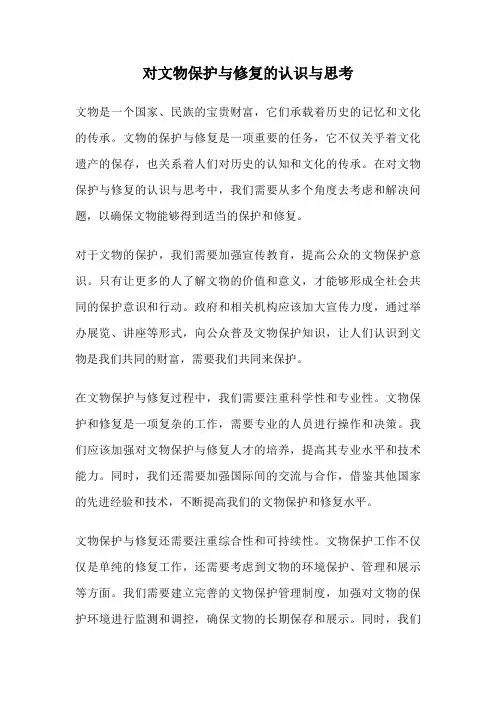 对文物保护与修复的认识与思考

文物是一个国家、民族的宝贵财富，它们承载着历史的记忆和文化的传承。文物的保护与修复是一项重要的任务，它不仅关乎着文化遗产的保存，也关系着人们对历史的认知和文化的传承。在对文物保护与修复的认识与思考中，我们需要从多个角度去考虑和解决问题，以确保文物能够得到适当的保护和修复。

对于文物的保护，我们需要加强宣传教育，提高公众的文物保护意识。只有让更多的人了解文物的价值和意义，才能够形成全社会共同的保护意识和行动。政府和相关机构应该加大宣传力度，通过举办展览、讲座等形式，向公众普及文物保护知识，让人们认识到文物是我们共同的财富，需要我们共同来保护。

在文物保护与修复过程中，我们需要注重科学性和专业性。文物保护和修复是一项复杂的工作，需要专业的人员进行操作和决策。我们应该加强对文物保护与修复人才的培养，提高其专业水平和技术能力。同时，我们还需要加强国际间的交流与合作，借鉴其他国家的先进经验和技术，不断提高我们的文物保护和修复水平。

文物保护与修复还需要注重综合性和可持续性。文物保护工作不仅仅是单纯的修复工作，还需要考虑到文物的环境保护、管理和展示等方面。我们需要建立完善的文物保护管理制度，加强对文物的保护环境进行监测和调控，确保文物的长期保存和展示。同时，我们